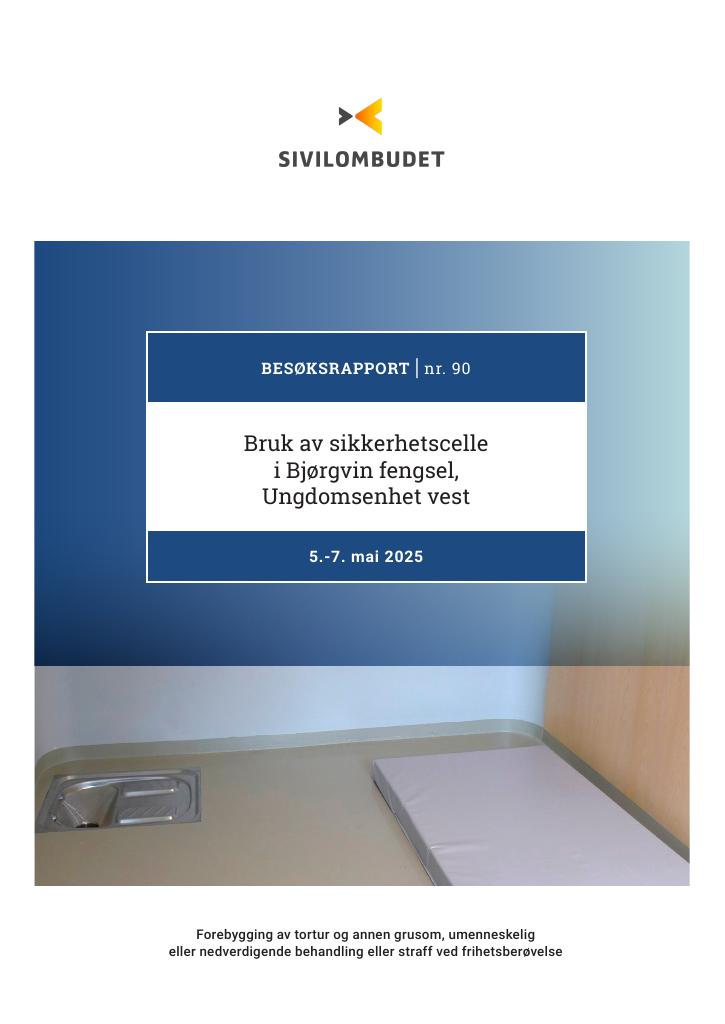 SIVILOMBUDET

BESØKSRAPPORT | nr. 90

Bruk av sikkerhetscelle i Bjørgvin fengsel, Ungdomsenhet vest

5.-7. mai 2025

Forebygging av tortur og annen grusom, umenneskelig eller nedverdigende behandling eller straff ved frihetsberøvelse